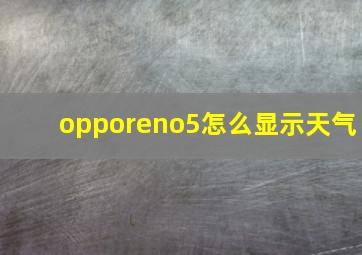 opporeno5怎么显示天气